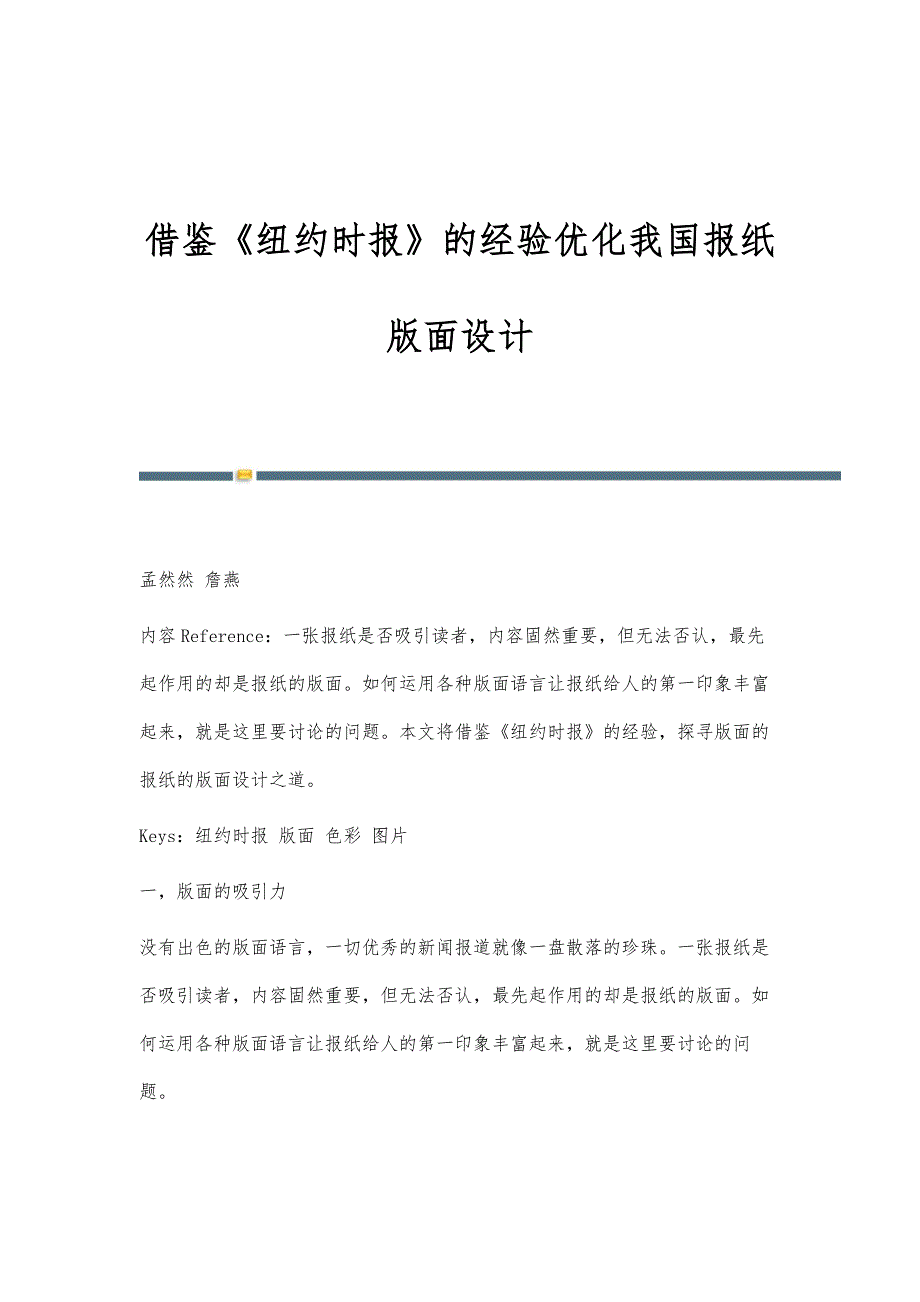 借鉴《纽约时报》的经验优化我国报纸版面设计

孟然然 詹燕

内容Reference：一张报纸是否吸引读者，内容固然重要，但无法否认，最先起作用的却是报纸的版面。如何运用各种版面语言让报纸给人的第一印象丰富起来，就是这里要讨论的问题。本文将借鉴《纽约时报》的经验，探寻版面的报纸的版面设计之道。

Keys：纽约时报 版面 色彩 图片

一，版面的吸引力

没有出色的版面语言，一切优秀的新闻报道就像一盘散落的珍珠。一张报纸是否吸引读者，内容固然重要，但无法否认，最先起作用的却是报纸的版面。如何运用各种版面语言让报纸给人的第一印象丰富起来，就是这里要讨论的问题。